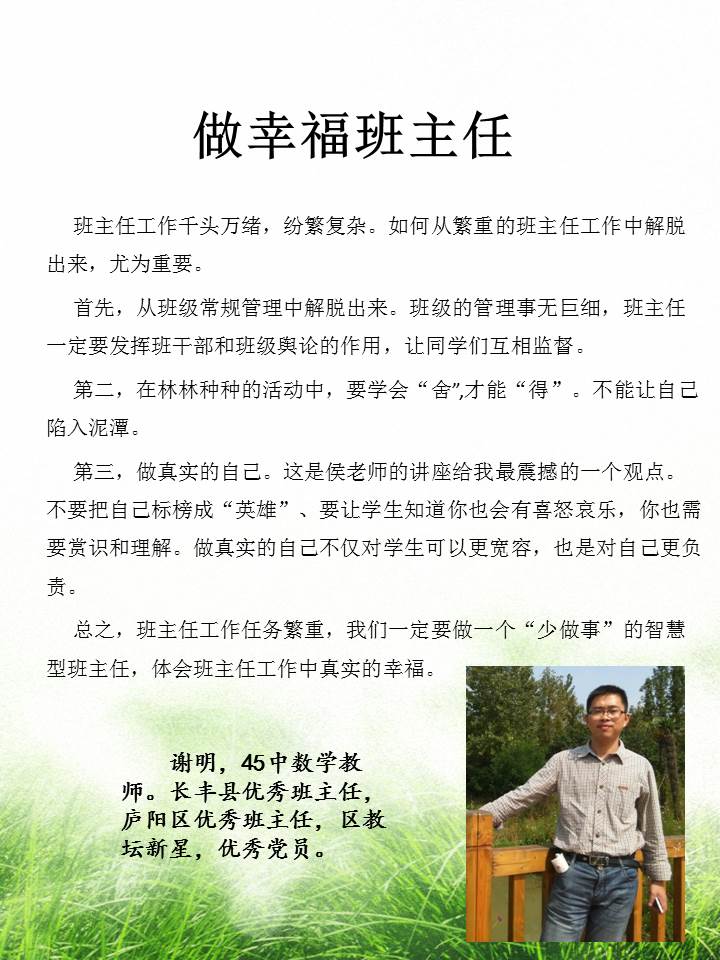 做幸福班主任

班主任工作千头万绪，纷繁复杂。如何从繁重的班主任工作中解脱出来，尤为重要。

首先，从班级常规管理中解脱出来。班级的管理事无巨细，班主任一定要发挥班干部和班级舆论的作用，让同学们互相监督。

第二，在林林种种的活动中，要学会“舍”,才能“得”。不能让自己陷入泥潭。

第三，做真实的自己。这是侯老师的讲座给我最震撼的一个观点。不要把自己标榜成“英雄”、要让学生知道你也会有喜怒哀乐，你也需要赏识和理解。做真实的自己不仅对学生可以更宽容，也是对自己更负责。

总之，班主任工作任务繁重，我们一定要做一个“少做事”的智慧型班主任，体会班主任工作中真实的幸福。

谢明，45中数学教师。长丰县优秀班主任，庐阳区优秀班主任，区教坛新星，优秀党员。